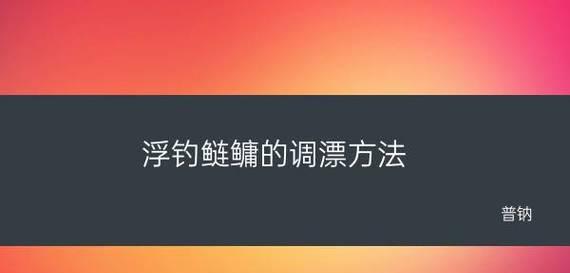 浮钓鲢鳙的调漂方法

普钠